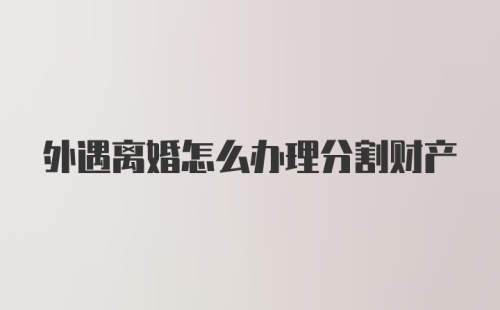 外遇离婚怎么办理分割财产